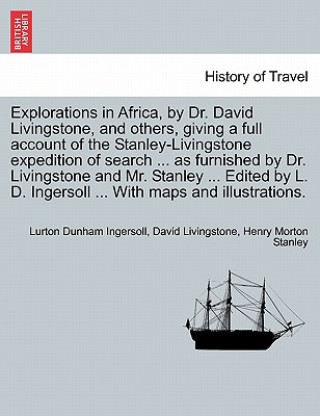 BRITISH LIBRARY

History of Travel

Explorations in Africa, by Dr. David Livingstone, and others, giving a full account of the Stanley-Livingstone expedition of search ... as furnished by Dr. Livingstone and Mr. Stanley ... Edited by L. D. Ingersoll ... With maps and illustrations.

Lurton Dunham Ingersoll, David Livingstone, Henry Morton Stanley